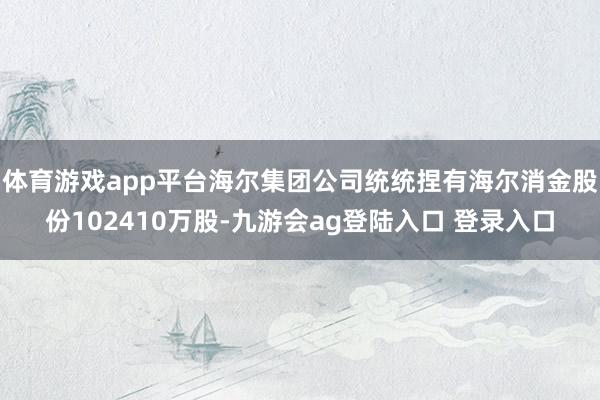 体育游戏app平台海尔集团公司统统捏有海尔消金股份102410万股-九游会ag登陆入口 登录入口